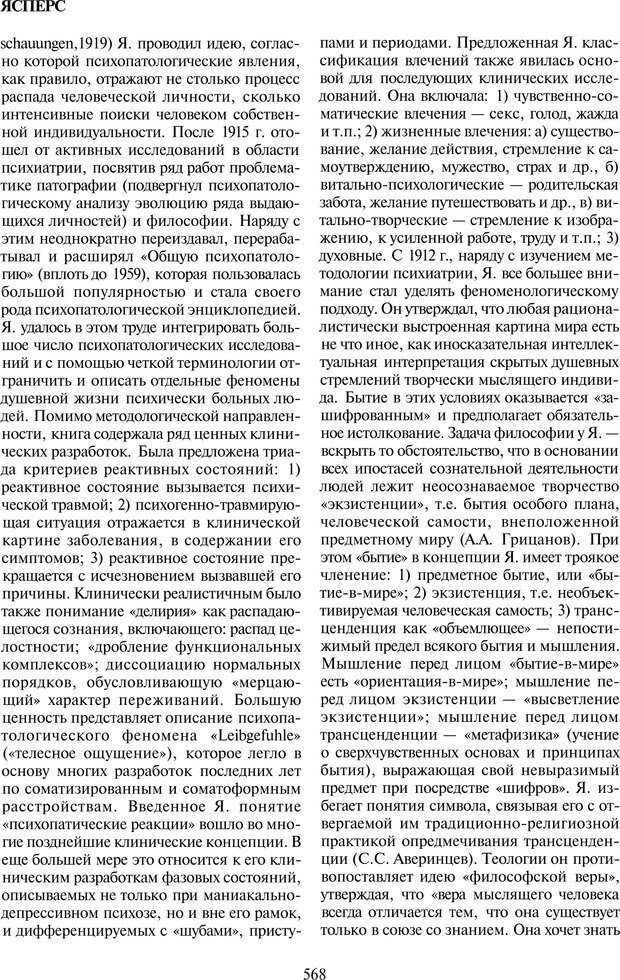 ЯСПЕРС

schauungen,1919) Я. проводил идею, согласно которой психопатологические явления, как правило, отражают не столько процесс распада человеческой личности, сколько интенсивные поиски человеком собственной индивидуальности. После 1915 г. отошел от активных исследований в области психиатрии, посвятив ряд работ проблематике патографии (подвергнул психопатологическому анализу эволюцию ряда выдающихся личностей) и философии. Наряду с этим неоднократно переиздавал, перерабатывал и расширял «Общую психопатологию» (вплоть до 1959), которая пользовалась большой популярностью и стала своего рода психопатологической энциклопедией. Я. удалось в этом труде интегрировать большое число психопатологических исследований и с помощью четкой терминологии отграничить и описать отдельные феномены душевной жизни психически больных людей. Помимо методологической направленности, книга содержала ряд ценных клинических разработок. Была предложена триада критериев реактивных состояний: 1) реактивное состояние вызывается психической травмой; 2) психогенно-травмирующая ситуация отражается в клинической картине заболевания, в содержании его симптомов; 3) реактивное состояние прекращается с исчезновением вызвавшей его причины. Клинически реалистичным было также понимание «делирия» как распадающегося сознания, включающего: распад целостности; «дробление функциональных комплексов»; диссоциацию нормальных порядков, обусловливающую «мерцающий» характер переживаний. Большую ценность представляет описание психопатологического феномена «Leibgefuhle» («телесное ощущение»), которое легло в основу многих разработок последних лет по соматизированным и соматоформным расстройствам. Введенное Я. понятие «психопатические реакции» вошло во многие позднейшие клинические концепции. В еще большей мере это относится к его клиническим разработкам фазовых состояний, описываемых не только при маниакально-депрессивном психозе, но и вне его рамок, и дифференцируемых с «шубами», приступами и периодами. Предложенная Я. классификация влечений также явилась основой для последующих клинических исследований. Она включала: 1) чувственно-соматические влечения — секс, голод, жажда и т.п.; 2) жизненные влечения: а) существование, желание действия, стремление к самоутверждению, мужество, страх и др., б) витально-психологические — родительская забота, желание путешествовать и др., в) витально-творческие — стремление к изображению, к усиленной работе, труду и т.п.; 3) духовные. С 1912 г., наряду с изучением методологии психиатрии, Я. все большее внимание стал уделять феноменологическому подходу. Он утверждал, что любая рационалистически выстроенная картина мира есть не что иное, как иносказательная интеллектуальная интерпретация скрытых душевных стремлений творчески мыслящего индивида. Бытие в этих условиях оказывается «зашифрованным» и предполагает обязательное истолкование. Задача философии у Я. — вскрыть то обстоятельство, что в основании всех ипостасей сознательной деятельности людей лежит неосознаваемое творчество «экзистенции», т.е. бытия особого плана, человеческой самости, внеположенной предметному миру (А.А. Грицанов). При этом «бытие» в концепции Я. имеет троякое членение: 1) предметное бытие, или «бытие-в-мире»; 2) экзистенция, т.е. необъективируемая человеческая самость; 3) трансценденция как «объемлющее» — непостижимый предел всякого бытия и мышления. Мышление перед лицом «бытие-в-мире» есть «ориентация-в-мире»; мышление перед лицом экзистенции — «высветление экзистенции»; мышление перед лицом трансценденции — «метафизика» (учение о сверхчувственных основах и принципах бытия), выражающая свой невыразимый предмет при посредстве «шифров». Я. избегает понятия символа, связывая его с отвергаемой им традиционно-религиозной практикой опредмечивания трансценденции (С.С. Аверинцев). Теологии он противопоставляет идею «философской веры», утверждая, что «вера мыслящего человека всегда отличается тем, что она существует только в союзе со знанием. Она хочет знать

568